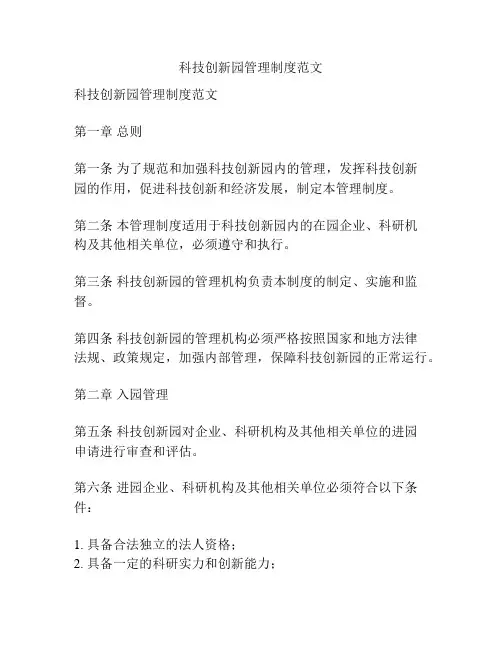 科技创新园管理制度范文

科技创新园管理制度范文

第一章 总则

第一条 为了规范和加强科技创新园内的管理，发挥科技创新园的作用，促进科技创新和经济发展，制定本管理制度。

第二条 本管理制度适用于科技创新园内的在园企业、科研机构及其他相关单位，必须遵守和执行。

第三条 科技创新园的管理机构负责本制度的制定、实施和监督。

第四条 科技创新园的管理机构必须严格按照国家和地方法律法规、政策规定，加强内部管理，保障科技创新园的正常运行。

第二章 入园管理

第五条 科技创新园对企业、科研机构及其他相关单位的进园申请进行审查和评估。

第六条 进园企业、科研机构及其他相关单位必须符合以下条件：

1. 具备合法独立的法人资格；
2. 具备一定的科研实力和创新能力；